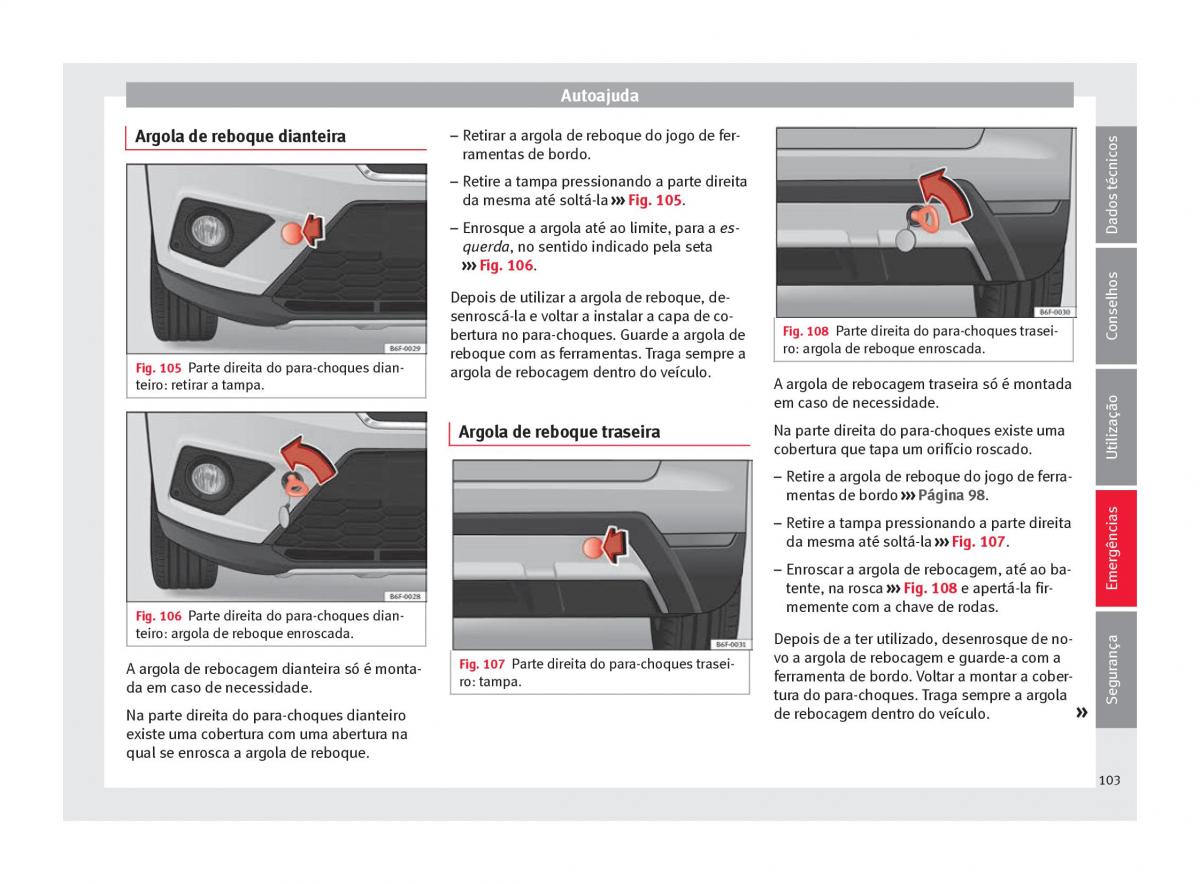 Autoajuda

Argola de reboque dianteira

B6F-0029

Fig. 105 Parte direita do para-choques dianteiro: retirar a tampa.

B6F-0028

Fig. 106 Parte direita do para-choques dianteiro: argola de reboque enroscada.

A argola de rebocagem dianteira só é montada em caso de necessidade.

Na parte direita do para-choques dianteiro existe uma cobertura com uma abertura na qual se enrosca a argola de reboque.

– Retirar a argola de reboque do jogo de ferramentas de bordo.

– Retire a tampa pressionando a parte direita da mesma até soltá-la ››› Fig. 105.

– Enrosque a argola até ao limite, para a esquerda, no sentido indicado pela seta ››› Fig. 106.

Depois de utilizar a argola de reboque, desenroscá-la e voltar a instalar a capa de cobertura no para-choques. Guarde a argola de reboque com as ferramentas. Traga sempre a argola de rebocagem dentro do veículo.

Argola de reboque traseira

B6F-0031

Fig. 107 Parte direita do para-choques traseiro: tampa.

B6F-0030

Fig. 108 Parte direita do para-choques traseiro: argola de reboque enroscada.

A argola de rebocagem traseira só é montada em caso de necessidade.

Na parte direita do para-choques existe uma cobertura que tapa um orifício roscado.

– Retire a argola de reboque do jogo de ferramentas de bordo ››› Página 98.

– Retire a tampa pressionando a parte direita da mesma até soltá-la ››› Fig. 107.

– Enroscar a argola de rebocagem, até ao batente, na rosca ››› Fig. 108 e apertá-la firmemente com a chave de rodas.

Depois de a ter utilizado, desenrosque de novo a argola de rebocagem e guarde-a com a ferramenta de bordo. Voltar a montar a cobertura do para-choques. Traga sempre a argola de rebocagem dentro do veículo. »

Dados técnicos
Conselhos
Utilização
Emergências
Segurança

103